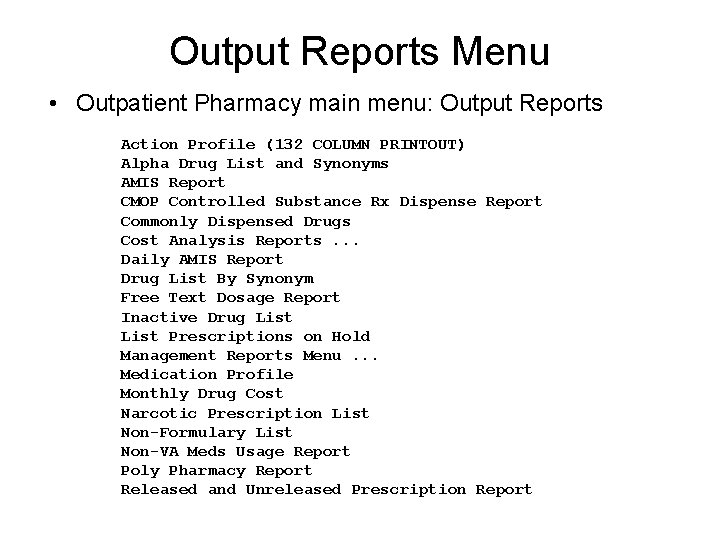 Output Reports Menu

• Outpatient Pharmacy main menu: Output Reports

Action Profile (132 COLUMN PRINTOUT)
Alpha Drug List and Synonyms
AMIS Report
CMOP Controlled Substance Rx Dispense Report
Commonly Dispensed Drugs
Cost Analysis Reports ...
Daily AMIS Report
Drug List By Synonym
Free Text Dosage Report
Inactive Drug List
List Prescriptions on Hold
Management Reports Menu ...
Medication Profile
Monthly Drug Cost
Narcotic Prescription List
Non-Formulary List
Non-VA Meds Usage Report
Poly Pharmacy Report
Released and Unreleased Prescription Report